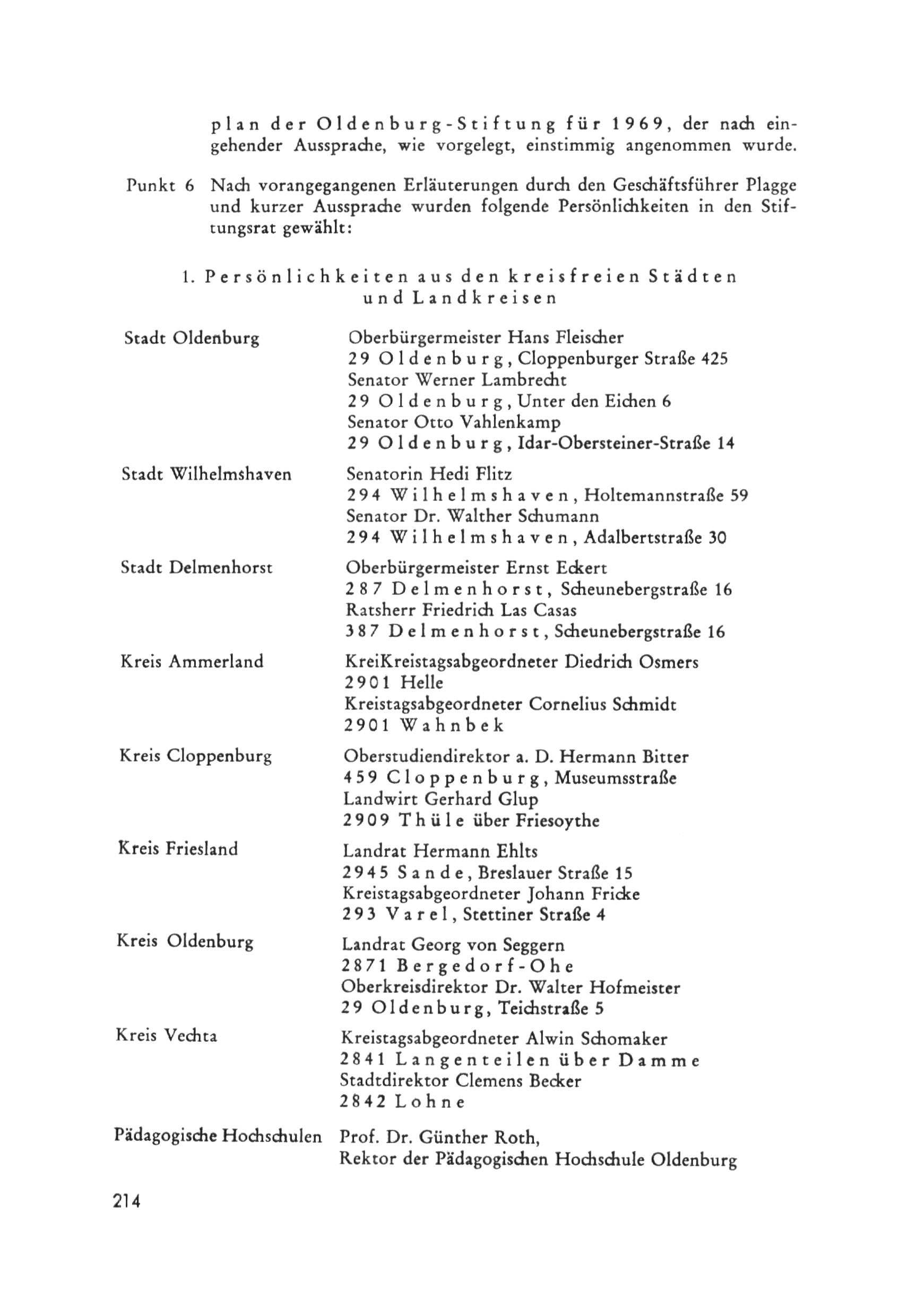 plan der Oldenburg-Stiftung für 1969, der nach eingehender Aussprache, wie vorgelegt, einstimmig angenommen wurde.

Punkt 6 Nach vorangegangenen Erläuterungen durch den Geschäftsführer Plagge und kurzer Aussprache wurden folgende Persönlichkeiten in den Stiftungsrat gewählt:

1. Persönlichkeiten aus den kreisfreien Städten und Landkreisen

Stadt Oldenburg
Oberbürgermeister Hans Fleischer
29 Oldenburg, Cloppenburger Straße 425
Senator Werner Lambrecht
29 Oldenburg, Unter den Eichen 6
Senator Otto Vahlenkamp
29 Oldenburg, Idar-Obersteiner-Straße 14

Stadt Wilhelmshaven
Senatorin Hedi Flitz
294 Wilhelmshaven, Holtemannstraße 59
Senator Dr. Walther Schumann
294 Wilhelmshaven, Adalbertstraße 30

Stadt Delmenhorst
Oberbürgermeister Ernst Eckert
287 Delmenhorst, Scheunebergstraße 16
Ratsherr Friedrich Las Casas
387 Delmenhorst, Scheunebergstraße 16

Kreis Ammerland
KreiKreistagsabgeordneter Diedrich Osmers
2901 Helle
Kreistagsabgeordneter Cornelius Schmidt
2901 Wahnbek

Kreis Cloppenburg
Oberstudiendirektor a. D. Hermann Bitter
459 Cloppenburg, Museumsstraße
Landwirt Gerhard Glup
2909 Thüle über Friesoythe

Kreis Friesland
Landrat Hermann Ehlts
2945 Sande, Breslauer Straße 15
Kreistagsabgeordneter Johann Fricke
293 Varel, Stettiner Straße 4

Kreis Oldenburg
Landrat Georg von Seggern
2871 Bergedorf-Ohe
Oberkreisdirektor Dr. Walter Hofmeister
29 Oldenburg, Teichstraße 5

Kreis Vechta
Kreistagsabgeordneter Alwin Schomaker
2841 Langenteilen über Damme
Stadtdirektor Clemens Becker
2842 Lohne

Pädagogische Hochschulen
Prof. Dr. Günther Roth,
Rektor der Pädagogischen Hochschule Oldenburg

214